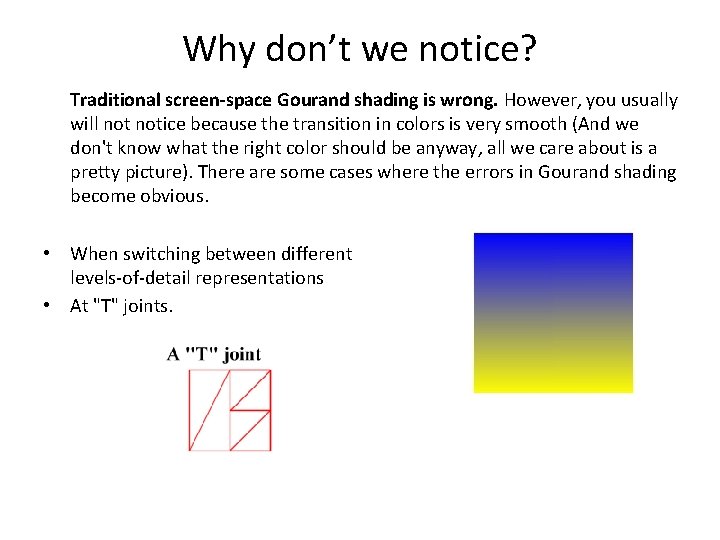 Why don't we notice?

Traditional screen-space Gourand shading is wrong. However, you usually will not notice because the transition in colors is very smooth (And we don't know what the right color should be anyway, all we care about is a pretty picture). There are some cases where the errors in Gourand shading become obvious.

• When switching between different levels-of-detail representations
• At "T" joints.

A "T" joint